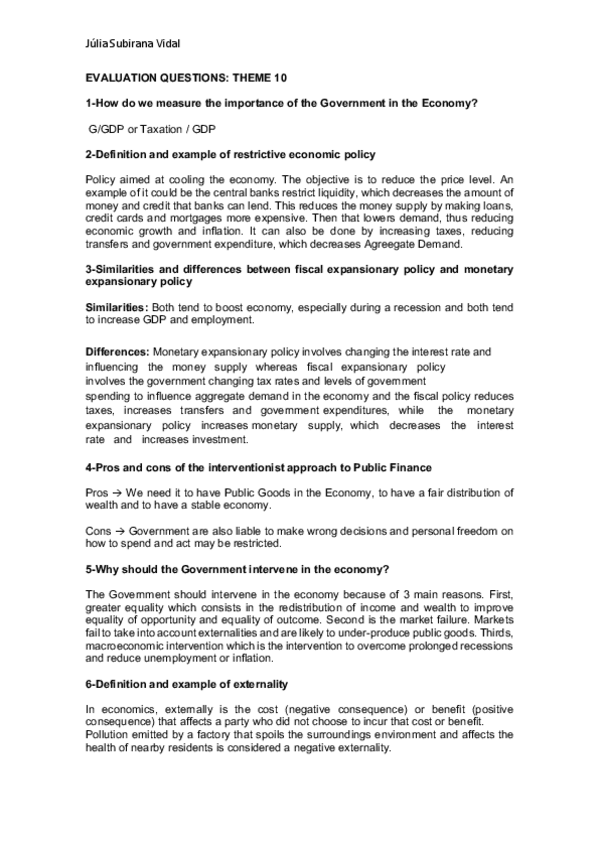 Júlia Subirana Vidal

EVALUATION QUESTIONS: THEME 10

1-How do we measure the importance of the Government in the Economy?

G/GDP or Taxation / GDP

2-Definition and example of restrictive economic policy

Policy aimed at cooling the economy. The objective is to reduce the price level. An example of it could be the central banks restrict liquidity, which decreases the amount of money and credit that banks can lend. This reduces the money supply by making loans, credit cards and mortgages more expensive. Then that lowers demand, thus reducing economic growth and inflation. It can also be done by increasing taxes, reducing transfers and government expenditure, which decreases Agreegate Demand.

3-Similarities and differences between fiscal expansionary policy and monetary expansionary policy

Similarities: Both tend to boost economy, especially during a recession and both tend to increase GDP and employment.

Differences: Monetary expansionary policy involves changing the interest rate and influencing the money supply whereas fiscal expansionary policy involves the government changing tax rates and levels of government spending to influence aggregate demand in the economy and the fiscal policy reduces taxes, increases transfers and government expenditures, while the monetary expansionary policy increases monetary supply, which decreases the interest rate and increases investment.

4-Pros and cons of the interventionist approach to Public Finance

Pros → We need it to have Public Goods in the Economy, to have a fair distribution of wealth and to have a stable economy.

Cons → Government are also liable to make wrong decisions and personal freedom on how to spend and act may be restricted.

5-Why should the Government intervene in the economy?

The Government should intervene in the economy because of 3 main reasons. First, greater equality which consists in the redistribution of income and wealth to improve equality of opportunity and equality of outcome. Second is the market failure. Markets fail to take into account externalities and are likely to under-produce public goods. Thirds, macroeconomic intervention which is the intervention to overcome prolonged recessions and reduce unemployment or inflation.

6-Definition and example of externality

In economics, externally is the cost (negative consequence) or benefit (positive consequence) that affects a party who did not choose to incur that cost or benefit.
Pollution emitted by a factory that spoils the surroundings environment and affects the health of nearby residents is considered a negative externality.